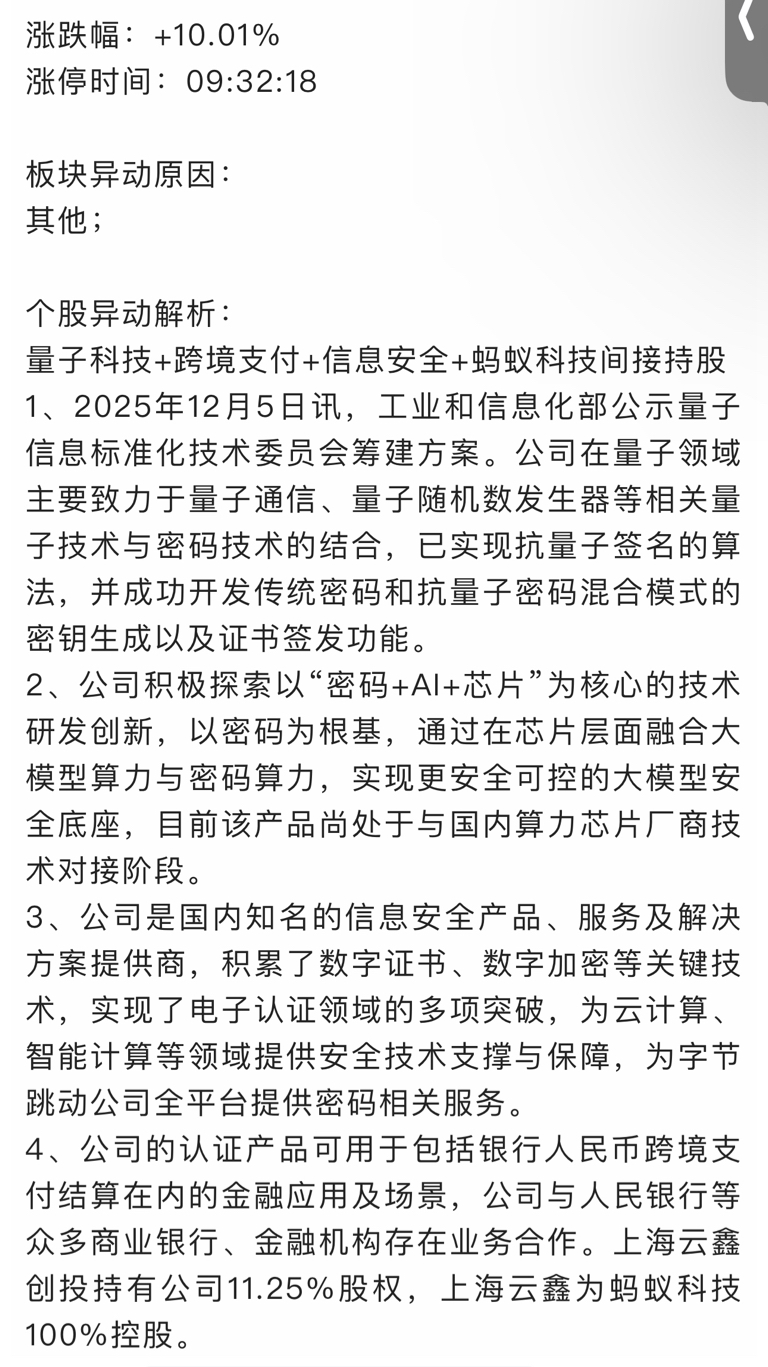 涨跌幅：+10.01%
涨停时间：09:32:18

板块异动原因：
其他；

个股异动解析：
量子科技+跨境支付+信息安全+蚂蚁科技间接持股
1、2025年12月5日讯，工业和信息化部公示量子信息标准化技术委员会筹建方案。公司在量子领域主要致力于量子通信、量子随机数发生器等相关量子技术与密码技术的结合，已实现抗量子签名的算法，并成功开发传统密码和抗量子密码混合模式的密钥生成以及证书签发功能。
2、公司积极探索以“密码+AI+芯片”为核心的技术研发创新，以密码为根基，通过在芯片层面融合大模型算力与密码算力，实现更安全可控的大模型安全底座，目前该产品尚处于与国内算力芯片厂商技术对接阶段。
3、公司是国内知名的信息安全产品、服务及解决方案提供商，积累了数字证书、数字加密等关键技术，实现了电子认证领域的多项突破，为云计算、智能计算等领域提供安全技术支撑与保障，为字节跳动公司全平台提供密码相关服务。
4、公司的认证产品可用于包括银行人民币跨境支付结算在内的金融应用及场景，公司与人民银行等众多商业银行、金融机构存在业务合作。上海云鑫创投持有公司11.25%股权，上海云鑫为蚂蚁科技100%控股。